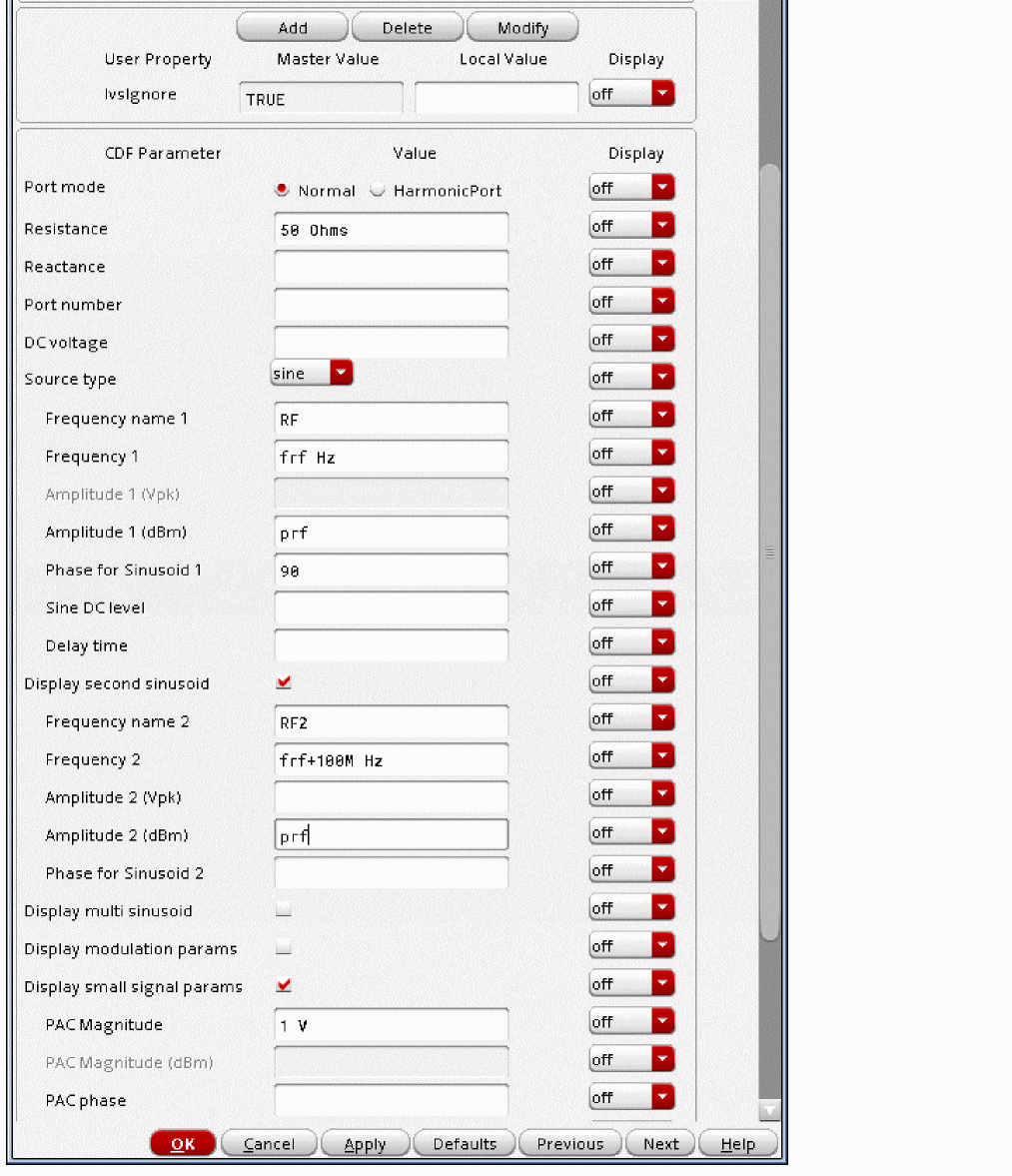 Add Delete Modify

| User Property | Master Value | Local Value | Display |
|---|---|---|---|
| lvsIgnore | TRUE | | off |

| CDF Parameter | Value | Display |
|---|---|---|
| Port mode | Normal HarmonicPort | off |
| Resistance | 50 Ohms | off |
| Reactance | | off |
| Port number | | off |
| DC voltage | | off |
| Source type | sine | off |
| Frequency name 1 | RF | off |
| Frequency 1 | frf Hz | off |
| Amplitude 1 (Vpk) | | off |
| Amplitude 1 (dBm) | prf | off |
| Phase for Sinusoid 1 | 90 | off |
| Sine DC level | | off |
| Delay time | | off |
| Display second sinusoid | | off |
| Frequency name 2 | RF2 | off |
| Frequency 2 | frf+100M Hz | off |
| Amplitude 2 (Vpk) | | off |
| Amplitude 2 (dBm) | prf | off |
| Phase for Sinusoid 2 | | off |
| Display multi sinusoid | | off |
| Display modulation params | | off |
| Display small signal params | | off |
| PAC Magnitude | 1 V | off |
| PAC Magnitude (dBm) | | off |
| PAC phase | | off |

OK Cancel Apply Defaults Previous Next Help